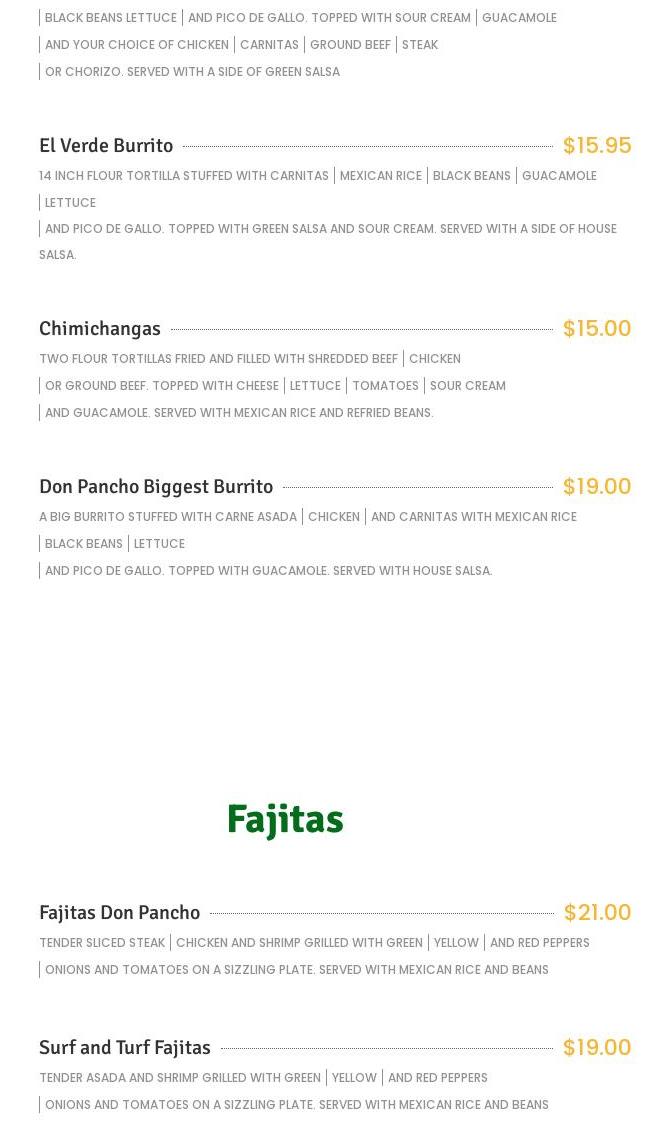 | BLACK BEANS LETTUCE | AND PICO DE GALLO. TOPPED WITH SOUR CREAM | GUACAMOLE | AND YOUR CHOICE OF CHICKEN | CARNITAS | GROUND BEEF | STEAK | OR CHORIZO. SERVED WITH A SIDE OF GREEN SALSA

El Verde Burrito $15.95

14 INCH FLOUR TORTILLA STUFFED WITH CARNITAS | MEXICAN RICE | BLACK BEANS | GUACAMOLE | LETTUCE | AND PICO DE GALLO. TOPPED WITH GREEN SALSA AND SOUR CREAM. SERVED WITH A SIDE OF HOUSE SALSA.

Chimichangas $15.00

TWO FLOUR TORTILLAS FRIED AND FILLED WITH SHREDDED BEEF | CHICKEN | OR GROUND BEEF. TOPPED WITH CHEESE | LETTUCE | TOMATOES | SOUR CREAM | AND GUACAMOLE. SERVED WITH MEXICAN RICE AND REFRIED BEANS.

Don Pancho Biggest Burrito $19.00

A BIG BURRITO STUFFED WITH CARNE ASADA | CHICKEN | AND CARNITAS WITH MEXICAN RICE | BLACK BEANS | LETTUCE | AND PICO DE GALLO. TOPPED WITH GUACAMOLE. SERVED WITH HOUSE SALSA.

Fajitas

Fajitas Don Pancho $21.00

TENDER SLICED STEAK | CHICKEN AND SHRIMP GRILLED WITH GREEN | YELLOW | AND RED PEPPERS | ONIONS AND TOMATOES ON A SIZZLING PLATE. SERVED WITH MEXICAN RICE AND BEANS

Surf and Turf Fajitas $19.00

TENDER ASADA AND SHRIMP GRILLED WITH GREEN | YELLOW | AND RED PEPPERS | ONIONS AND TOMATOES ON A SIZZLING PLATE. SERVED WITH MEXICAN RICE AND BEANS